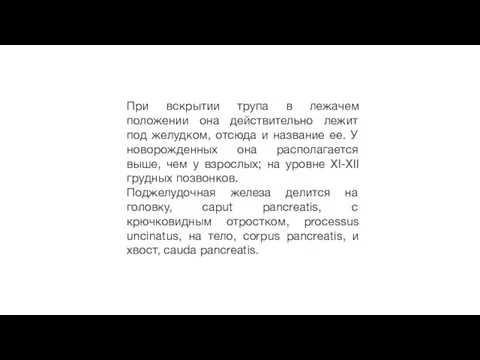 При вскрытии трупа в лежачем положении она действительно лежит под желудком, отсюда и название ее. У новорожденных она располагается выше, чем у взрослых; на уровне XI-XII грудных позвонков.
Поджелудочная железа делится на головку, caput pancreatis, с крючковидным отростком, processus uncinatus, на тело, corpus pancreatis, и хвост, cauda pancreatis.